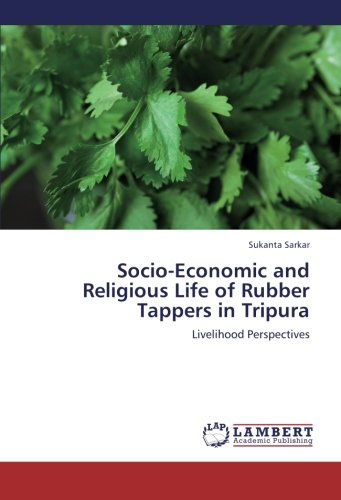 Sukanta Sarkar

Socio-Economic and Religious Life of Rubber Tappers in Tripura

Livelihood Perspectives

LAP LAMBERT
Academic Publishing